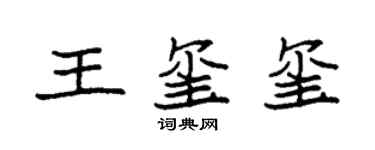 王玺玺
词典网